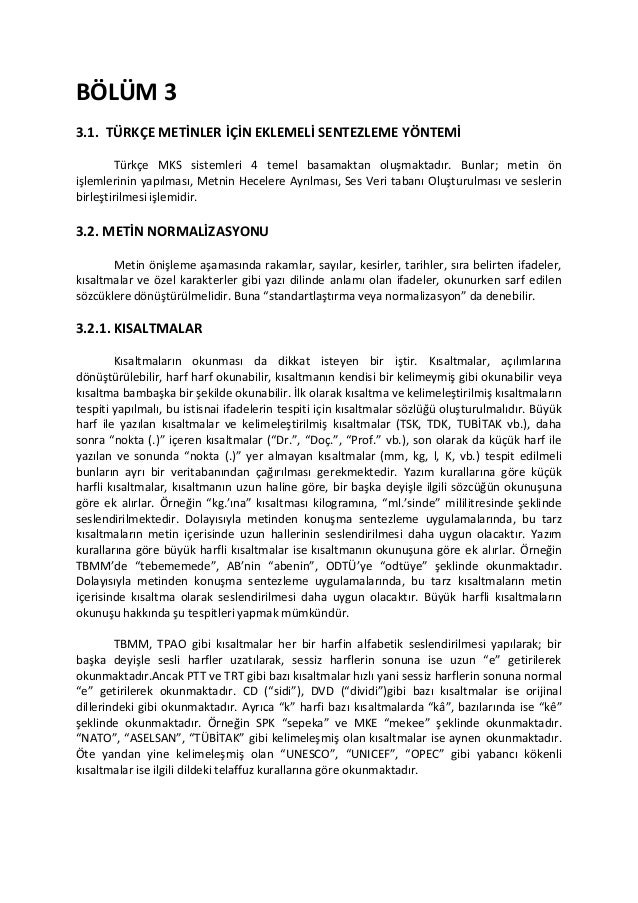 BÖLÜM 3

3.1. TÜRKÇE METİNLER İÇİN EKLEMELİ SENTEZLEME YÖNTEMİ

Türkçe MKS sistemleri 4 temel basamaktan oluşmaktadır. Bunlar; metin ön işlemlerinin yapılması, Metnin Hecelere Ayrılması, Ses Veri tabanı Oluşturulması ve seslerin birleştirilmesi işlemidir.

3.2. METİN NORMALİZASYONU

Metin önişleme aşamasında rakamlar, sayılar, kesirler, tarihler, sıra belirten ifadeler, kısaltmalar ve özel karakterler gibi yazı dilinde anlamı olan ifadeler, okunurken sarf edilen sözcüklere dönüştürülmelidir. Buna "standartlaştırma veya normalizasyon" da denebilir.

3.2.1. KISALTMALAR

Kısaltmaların okunması da dikkat isteyen bir iştir. Kısaltmalar, açılımlarına dönüştürülebilir, harf harf okunabilir, kısaltmanın kendisi bir kelimeymiş gibi okunabilir veya kısaltma bambaşka bir şekilde okunabilir. İlk olarak kısaltma ve kelimeleştirilmiş kısaltmaların tespiti yapılmalı, bu istisnai ifadelerin tespiti için kısaltmalar sözlüğü oluşturulmalıdır. Büyük harf ile yazılan kısaltmalar ve kelimeleştirilmiş kısaltmalar (TSK, TDK, TUBİTAK vb.), daha sonra "nokta (.)" içeren kısaltmalar ("Dr.", "Doç.", "Prof." vb.), son olarak da küçük harf ile yazılan ve sonunda "nokta (.)" yer almayan kısaltmalar (mm, kg, l, K, vb.) tespit edilmeli bunların ayrı bir veritabanından çağırılması gerekmektedir. Yazım kurallarına göre küçük harfli kısaltmalar, kısaltmanın uzun haline göre, bir başka deyişle ilgili sözcüğün okunuşuna göre ek alırlar. Örneğin "kg.'ına" kısaltması kilogramına, "ml.'sinde" mililitresinde şeklinde seslendirilmektedir. Dolayısıyla metinden konuşma sentezleme uygulamalarında, bu tarz kısaltmaların metin içerisinde uzun hallerinin seslendirilmesi daha uygun olacaktır. Yazım kurallarına göre büyük harfli kısaltmalar ise kısaltmanın okunuşuna göre ek alırlar. Örneğin TBMM'de "tebememede", AB'nin "abenin", ODTÜ'ye "odtüye" şeklinde okunmaktadır. Dolayısıyla metinden konuşma sentezleme uygulamalarında, bu tarz kısaltmaların metin içerisinde kısaltma olarak seslendirilmesi daha uygun olacaktır. Büyük harfli kısaltmaların okunuşu hakkında şu tespitleri yapmak mümkündür.

TBMM, TPAO gibi kısaltmalar her bir harfin alfabetik seslendirilmesi yapılarak; bir başka deyişle sesli harfler uzatılarak, sessiz harflerin sonuna ise uzun "e" getirilerek okunmaktadır.Ancak PTT ve TRT gibi bazı kısaltmalar hızlı yani sessiz harflerin sonuna normal "e" getirilerek okunmaktadır. CD ("sidi"), DVD ("dividi")gibi bazı kısaltmalar ise orijinal dillerindeki gibi okunmaktadır. Ayrıca "k" harfi bazı kısaltmalarda "kâ", bazılarında ise "kê" şeklinde okunmaktadır. Örneğin SPK "sepeka" ve MKE "mekee" şeklinde okunmaktadır. "NATO", "ASELSAN", "TÜBİTAK" gibi kelimeleşmiş olan kısaltmalar ise aynen okunmaktadır. Öte yandan yine kelimeleşmiş olan "UNESCO", "UNICEF", "OPEC" gibi yabancı kökenli kısaltmalar ise ilgili dildeki telaffuz kurallarına göre okunmaktadır.